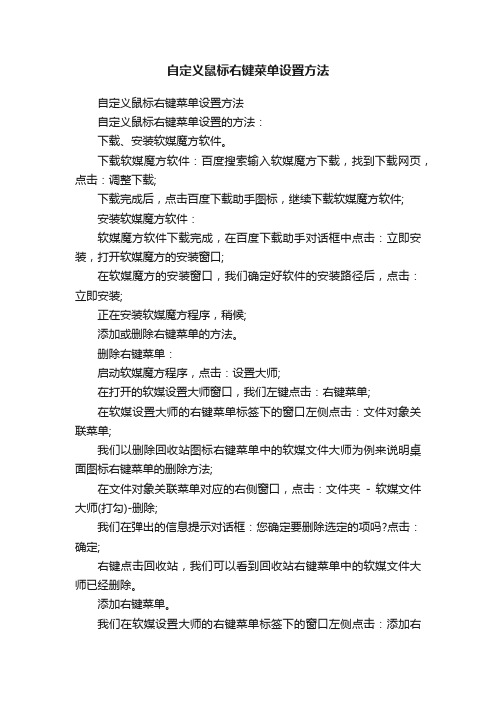 自定义鼠标右键菜单设置方法

自定义鼠标右键菜单设置方法

自定义鼠标右键菜单设置的方法：

下载、安装软媒魔方软件。

下载软媒魔方软件：百度搜索输入软媒魔方下载，找到下载网页，点击：调整下载;

下载完成后，点击百度下载助手图标，继续下载软媒魔方软件;

安装软媒魔方软件：

软媒魔方软件下载完成，在百度下载助手对话框中点击：立即安装，打开软媒魔方的安装窗口;

在软媒魔方的安装窗口，我们确定好软件的安装路径后，点击：立即安装;

正在安装软媒魔方程序，稍候;

添加或删除右键菜单的方法。

删除右键菜单：

启动软媒魔方程序，点击：设置大师;

在打开的软媒设置大师窗口，我们左键点击：右键菜单;

在软媒设置大师的右键菜单标签下的窗口左侧点击：文件对象关联菜单;

我们以删除回收站图标右键菜单中的软媒文件大师为例来说明桌面图标右键菜单的删除方法;

在文件对象关联菜单对应的右侧窗口，点击：文件夹 - 软媒文件大师(打勾)-删除;

我们在弹出的信息提示对话框：您确定要删除选定的项吗?点击：确定;

右键点击回收站，我们可以看到回收站右键菜单中的软媒文件大师已经删除。

添加右键菜单。

我们在软媒设置大师的右键菜单标签下的窗口左侧点击：添加右